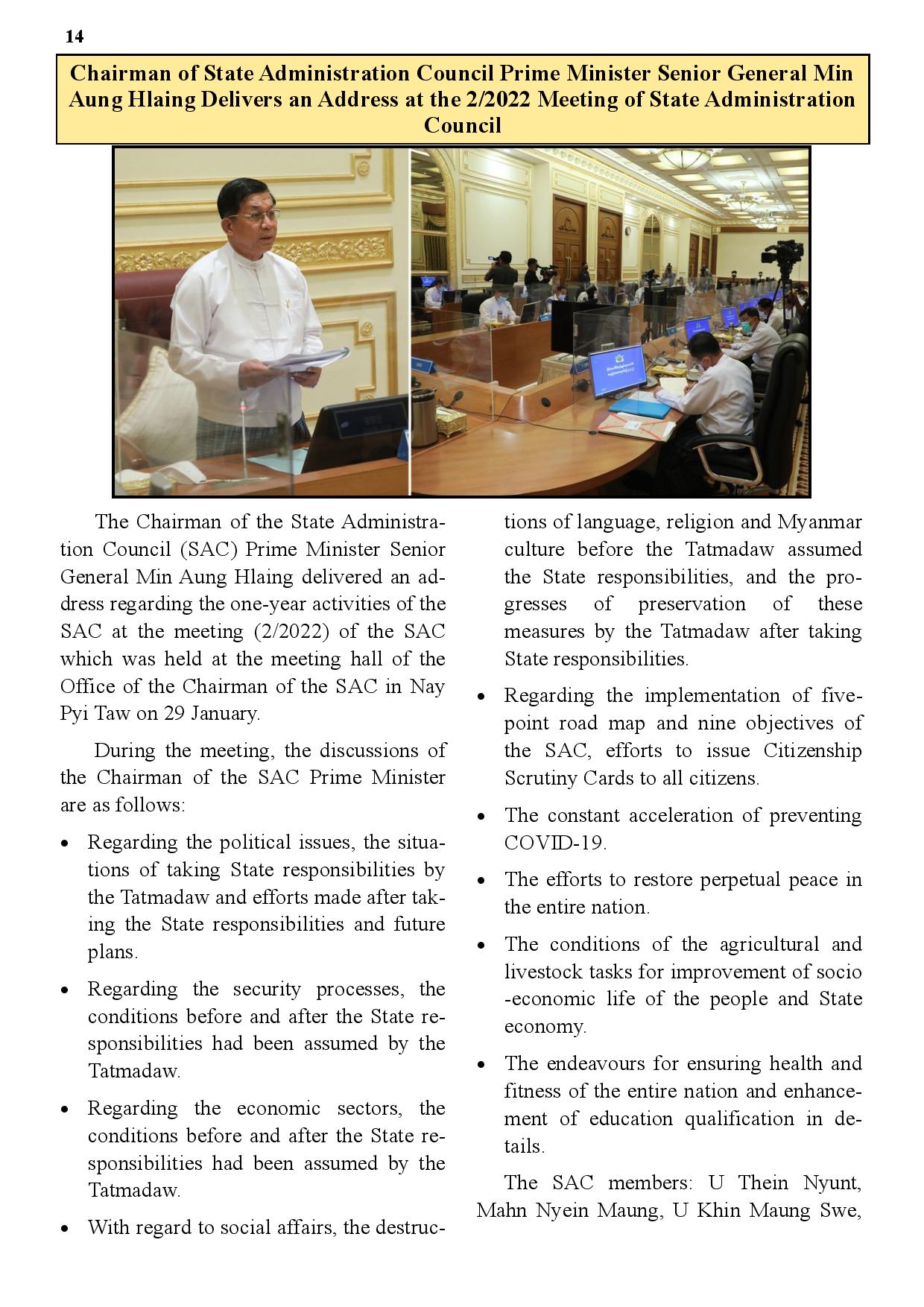 14

Chairman of State Administration Council Prime Minister Senior General Min Aung Hlaing Delivers an Address at the 2/2022 Meeting of State Administration Council

The Chairman of the State Administration Council (SAC) Prime Minister Senior General Min Aung Hlaing delivered an address regarding the one-year activities of the SAC at the meeting (2/2022) of the SAC which was held at the meeting hall of the Office of the Chairman of the SAC in Nay Pyi Taw on 29 January.

During the meeting, the discussions of the Chairman of the SAC Prime Minister are as follows:

• Regarding the political issues, the situations of taking State responsibilities by the Tatmadaw and efforts made after taking the State responsibilities and future plans.

• Regarding the security processes, the conditions before and after the State responsibilities had been assumed by the Tatmadaw.

• Regarding the economic sectors, the conditions before and after the State responsibilities had been assumed by the Tatmadaw.

• With regard to social affairs, the destructions of language, religion and Myanmar culture before the Tatmadaw assumed the State responsibilities, and the progresses of preservation of these measures by the Tatmadaw after taking State responsibilities.

• Regarding the implementation of five-point road map and nine objectives of the SAC, efforts to issue Citizenship Scrutiny Cards to all citizens.

• The constant acceleration of preventing COVID-19.

• The efforts to restore perpetual peace in the entire nation.

• The conditions of the agricultural and livestock tasks for improvement of socio -economic life of the people and State economy.

• The endeavours for ensuring health and fitness of the entire nation and enhancement of education qualification in details.

The SAC members: U Thein Nyunt, Mahn Nyein Maung, U Khin Maung Swe,